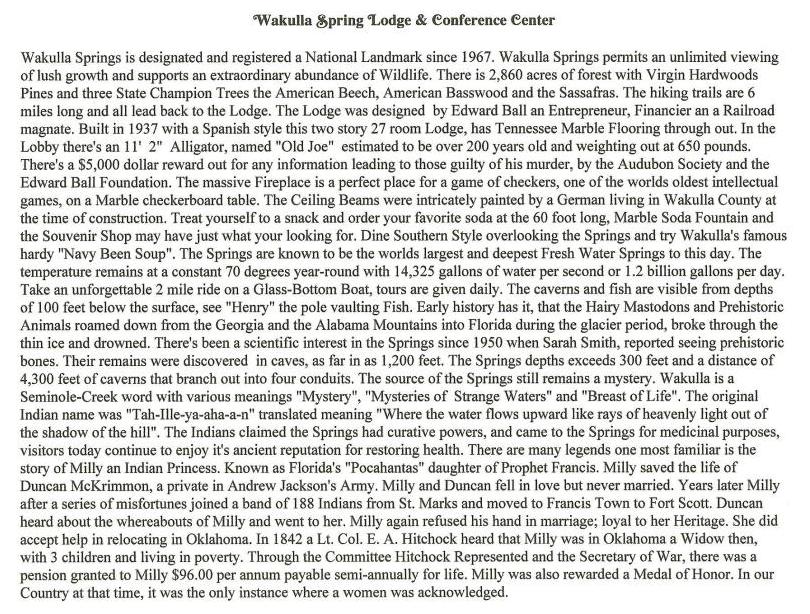 Wakulla Spring Lodge & Conference Center

Wakulla Springs is designated and registered a National Landmark since 1967. Wakulla Springs permits an unlimited viewing of lush growth and supports an extraordinary abundance of Wildlife. There is 2,860 acres of forest with Virgin Hardwoods Pines and three State Champion Trees the American Beech, American Basswood and the Sassafras. The hiking trails are 6 miles long and all lead back to the Lodge. The Lodge was designed by Edward Ball an Entrepreneur, Financier an a Railroad magnate. Built in 1937 with a Spanish style this two story 27 room Lodge, has Tennessee Marble Flooring through out. In the Lobby there's an 11' 2" Alligator, named "Old Joe" estimated to be over 200 years old and weighting out at 650 pounds. There's a $5,000 dollar reward out for any information leading to those guilty of his murder, by the Audubon Society and the Edward Ball Foundation. The massive Fireplace is a perfect place for a game of checkers, one of the worlds oldest intellectual games, on a Marble checkerboard table. The Ceiling Beams were intricately painted by a German living in Wakulla County at the time of construction. Treat yourself to a snack and order your favorite soda at the 60 foot long, Marble Soda Fountain and the Souvenir Shop may have just what your looking for. Dine Southern Style overlooking the Springs and try Wakulla's famous hardy "Navy Been Soup". The Springs are known to be the worlds largest and deepest Fresh Water Springs to this day. The temperature remains at a constant 70 degrees year-round with 14,325 gallons of water per second or 1.2 billion gallons per day. Take an unforgettable 2 mile ride on a Glass-Bottom Boat, tours are given daily. The caverns and fish are visible from depths of 100 feet below the surface, see "Henry" the pole vaulting Fish. Early history has it, that the Hairy Mastodons and Prehistoric Animals roamed down from the Georgia and the Alabama Mountains into Florida during the glacier period, broke through the thin ice and drowned. There's been a scientific interest in the Springs since 1950 when Sarah Smith, reported seeing prehistoric bones. Their remains were discovered in caves, as far in as 1,200 feet. The Springs depths exceeds 300 feet and a distance of 4,300 feet of caverns that branch out into four conduits. The source of the Springs still remains a mystery. Wakulla is a Seminole-Creek word with various meanings "Mystery", "Mysteries of Strange Waters" and "Breast of Life". The original Indian name was "Tah-Ille-ya-aha-a-n" translated meaning "Where the water flows upward like rays of heavenly light out of the shadow of the hill". The Indians claimed the Springs had curative powers, and came to the Springs for medicinal purposes, visitors today continue to enjoy it's ancient reputation for restoring health. There are many legends one most familiar is the story of Milly an Indian Princess. Known as Florida's "Pocahantas" daughter of Prophet Francis. Milly saved the life of Duncan McKrimmon, a private in Andrew Jackson's Army. Milly and Duncan fell in love but never married. Years later Milly after a series of misfortunes joined a band of 188 Indians from St. Marks and moved to Francis Town to Fort Scott. Duncan heard about the whereabouts of Milly and went to her. Milly again refused his hand in marriage; loyal to her Heritage. She did accept help in relocating in Oklahoma. In 1842 a Lt. Col. E. A. Hitchock heard that Milly was in Oklahoma a Widow then, with 3 children and living in poverty. Through the Committee Hitchock Represented and the Secretary of War, there was a pension granted to Milly $96.00 per annum payable semi-annually for life. Milly was also rewarded a Medal of Honor. In our Country at that time, it was the only instance where a women was acknowledged.